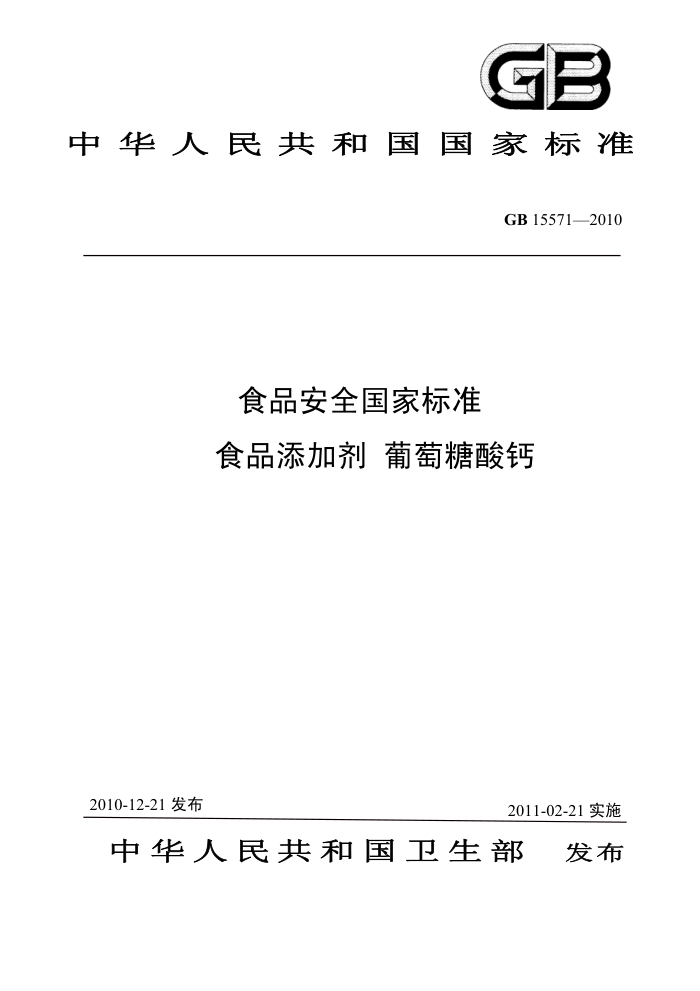 GB

中华人民共和国国家标准

GB 15571—2010

食品安全国家标准
食品添加剂 葡萄糖酸钙

2010-12-21 发布

2011-02-21 实施

中华人民共和国卫生部 发布